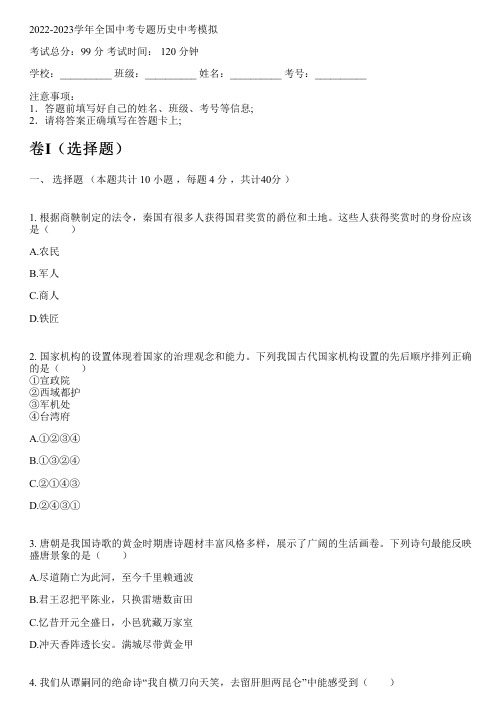 2022-2023学年全国中考专题历史中考模拟

考试总分：99 分 考试时间： 120 分钟

学校：__________ 班级：__________ 姓名：__________ 考号：__________

注意事项：
1. 答题前填写好自己的姓名、班级、考号等信息；
2. 请将答案正确填写在答题卡上；

卷I（选择题）

一、 选择题 （本题共计 10 小题 ，每题 4 分 ，共计40分 ）

1. 根据商鞅制定的法令，秦国有很多人获得国君奖赏的爵位和土地。这些人获得奖赏时的身份应该是（    ）

A.农民

B.军人

C.商人

D.铁匠

2. 国家机构的设置体现着国家的治理观念和能力。下列我国古代国家机构设置的先后顺序排列正确的是（    ）
①宣政院
②西域都护
③军机处
④台湾府

A.①②③④

B.①③②④

C.②①④③

D.②④③①

3. 唐朝是我国诗歌的黄金时期唐诗题材丰富风格多样，展示了广阔的生活画卷。下列诗句最能反映盛唐景象的是（    ）

A.尽道隋亡为此河，至今千里赖通波

B.君王忍把平陈业，只换雷塘数亩田

C.忆昔开元全盛日，小邑犹藏万家室

D.冲天香阵透长安。满城尽带黄金甲

4. 我们从谭嗣同的绝命诗“我自横刀向天笑，去留肝胆两昆仑”中能感受到（    ）